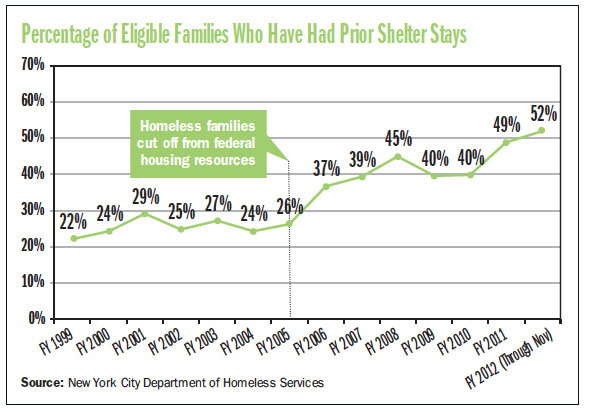 Percentage of Eligible Families Who Have Had Prior Shelter Stays

70%
60%
50%
40%
30%
20%
10%
0%

Homeless families cut off from federal housing resources

22%
24%
29%
25%
27%
24%
26%
37%
39%
45%
40%
40%
49%
52%

FY 1999
FY 2000
FY 2001
FY 2002
FY 2003
FY 2004
FY 2005
FY 2006
FY 2007
FY 2008
FY 2009
FY 2010
FY 2011
FY 2012 (Through Nov)

Source: New York City Department of Homeless Services